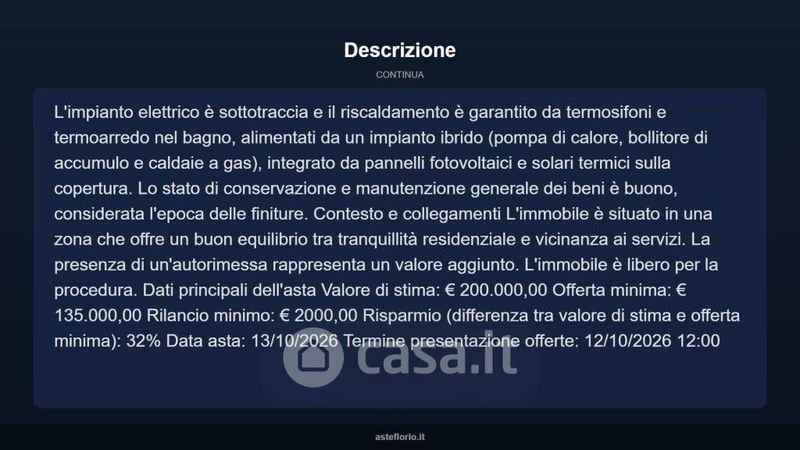 Descrizione

CONTINUA

L'impianto elettrico è sottotraccia e il riscaldamento è garantito da termosifoni e termoarredo nel bagno, alimentati da un impianto ibrido (pompa di calore, bollitore di accumulo e caldaie a gas), integrato da pannelli fotovoltaici e solari termici sulla copertura. Lo stato di conservazione e manutenzione generale dei beni è buono, considerata l'epoca delle finiture. Contesto e collegamenti L'immobile è situato in una zona che offre un buon equilibrio tra tranquillità residenziale e vicinanza ai servizi. La presenza di un'autorimessa rappresenta un valore aggiunto. L'immobile è libero per la procedura. Dati principali dell'asta Valore di stima: € 200.000,00 Offerta minima: € 135.000,00 Rilancio minimo: € 2000,00 Risparmio (differenza tra valore di stima e offerta minima): 32% Data asta: 13/10/2026 Termine presentazione offerte: 12/10/2026 12:00

casa.it

asteflorio.it